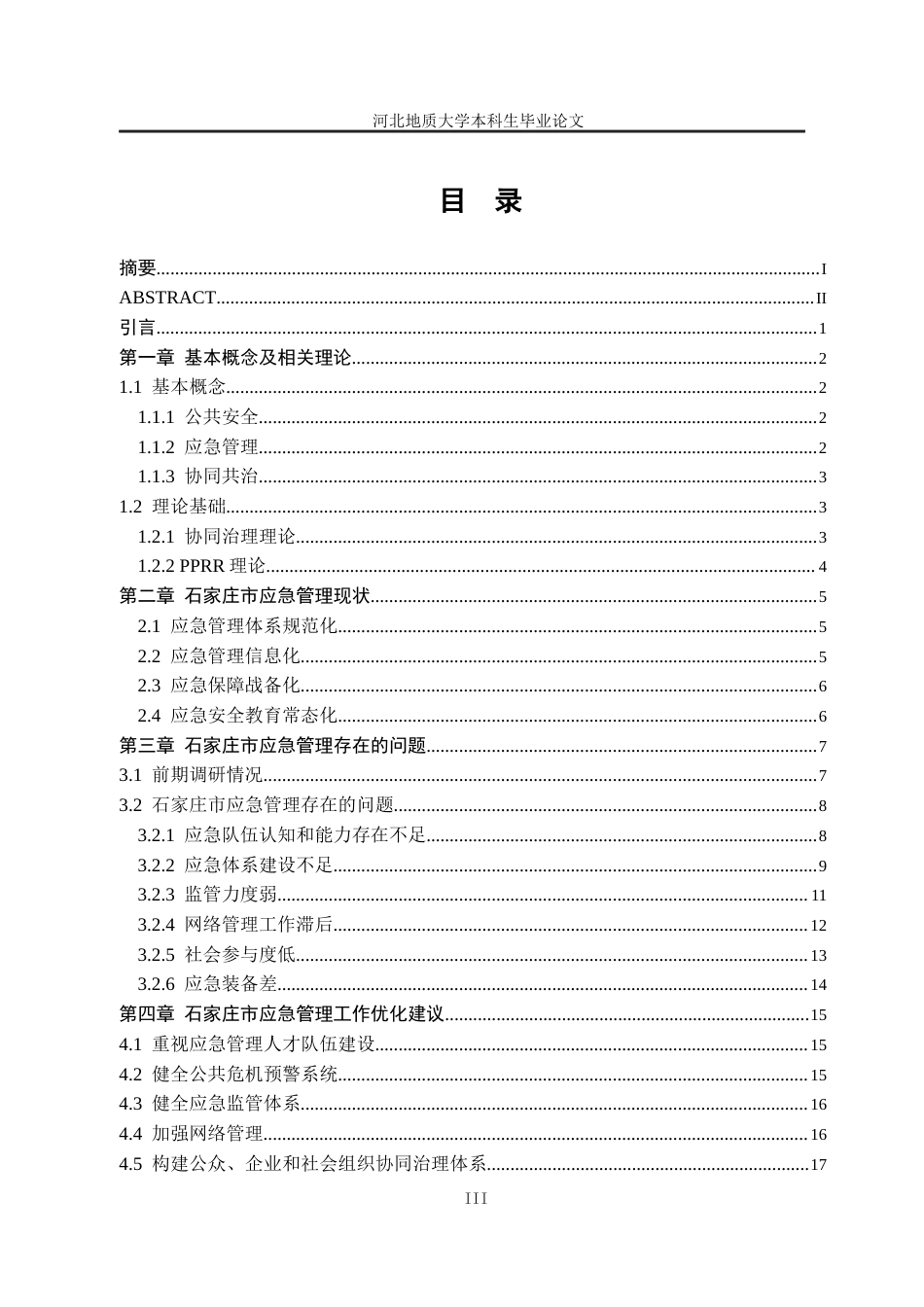 河北地质大学本科生毕业论文

目 录

摘要 I
ABSTRACT II
引言 1
第一章 基本概念及相关理论 2
1.1 基本概念 2
1.1.1 公共安全 2
1.1.2 应急管理 2
1.1.3 协同共治 3
1.2 理论基础 3
1.2.1 协同治理理论 3
1.2.2 PPRR理论 4
第二章 石家庄市应急管理现状 5
2.1 应急管理体系规范化 5
2.2 应急管理信息化 5
2.3 应急保障战备化 6
2.4 应急安全教育常态化 6
第三章 石家庄市应急管理存在的问题 7
3.1 前期调研情况 7
3.2 石家庄市应急管理存在的问题 8
3.2.1 应急队伍认知和能力存在不足 8
3.2.2 应急体系建设不足 9
3.2.3 监管力度弱 11
3.2.4 网络管理工作滞后 12
3.2.5 社会参与度低 13
3.2.6 应急装备差 14
第四章 石家庄市应急管理工作优化建议 15
4.1 重视应急管理人才队伍建设 15
4.2 健全公共危机预警系统 15
4.3 健全应急监管体系 16
4.4 加强网络管理 16
4.5 构建公众、企业和社会组织协同治理体系 17

III